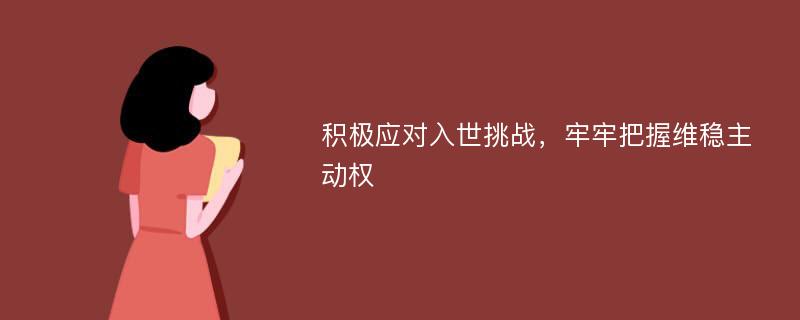 积极应对入世挑战，牢牢把握维稳主动权